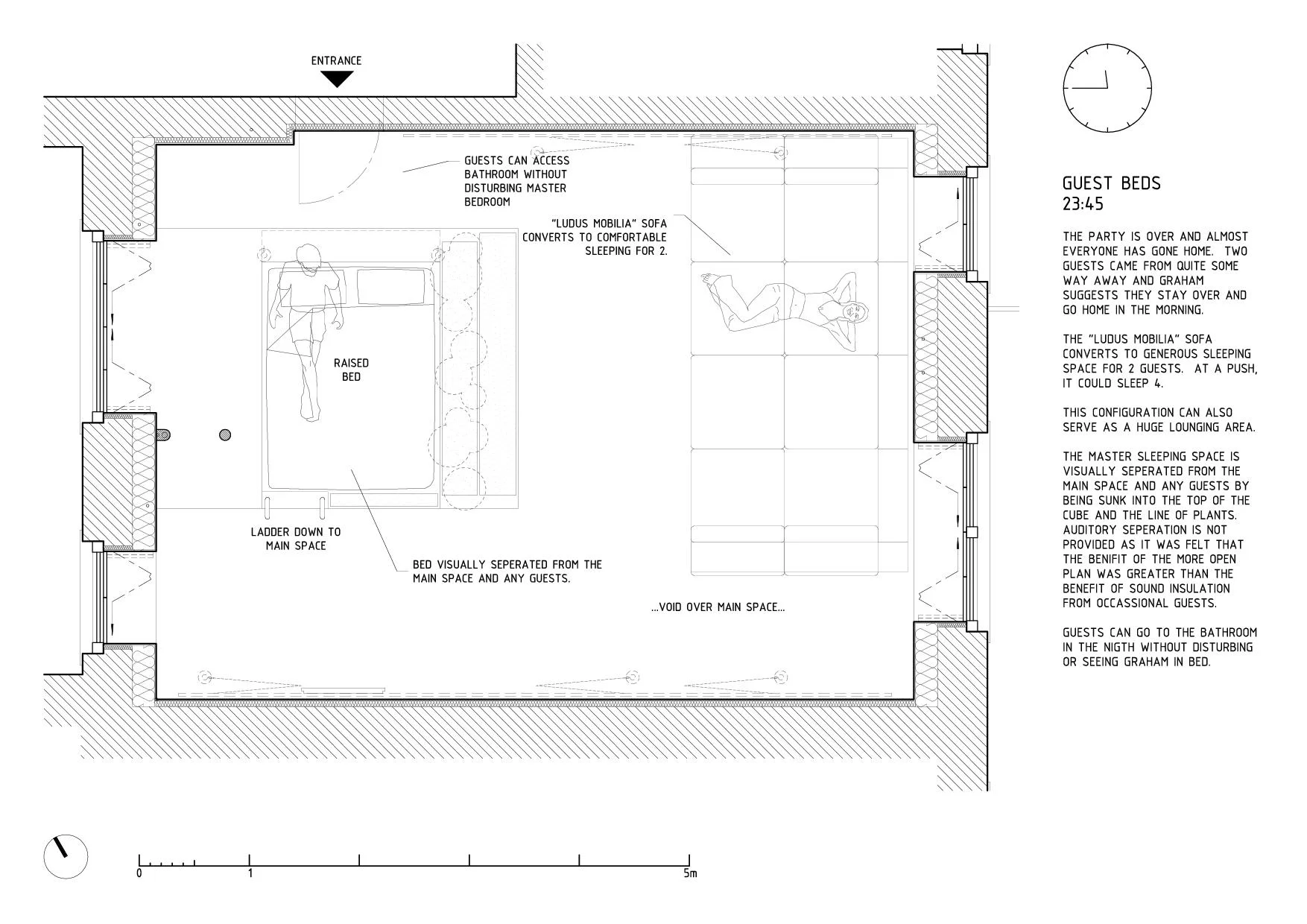 ENTRANCE

GUESTS CAN ACCESS BATHROOM WITHOUT DISTURBING MASTER BEDROOM

"LUDUS MOBILIA" SOFA CONVERTS TO COMFORTABLE SLEEPING FOR 2.

RAISED BED

LADDER DOWN TO MAIN SPACE

BED VISUALLY SEPERATED FROM THE MAIN SPACE AND ANY GUESTS.

...VOID OVER MAIN SPACE...

GUEST BEDS
23:45

THE PARTY IS OVER AND ALMOST EVERYONE HAS GONE HOME. TWO GUESTS CAME FROM QUITE SOME WAY AWAY AND GRAHAM SUGGESTS THEY STAY OVER AND GO HOME IN THE MORNING.

THE "LUDUS MOBILIA" SOFA CONVERTS TO GENEROUS SLEEPING SPACE FOR 2 GUESTS. AT A PUSH, IT COULD SLEEP 4.

THIS CONFIGURATION CAN ALSO SERVE AS A HUGE LOUNGING AREA.

THE MASTER SLEEPING SPACE IS VISUALLY SEPERATED FROM THE MAIN SPACE AND ANY GUESTS BY BEING SUNK INTO THE TOP OF THE CUBE AND THE LINE OF PLANTS. AUDITORY SEPERATION IS NOT PROVIDED AS IT WAS FELT THAT THE BENIFIT OF THE MORE OPEN PLAN WAS GREATER THAN THE BENEFIT OF SOUND INSULATION FROM OCCASSIONAL GUESTS.

GUESTS CAN GO TO THE BATHROOM IN THE NIGTH WITHOUT DISTURBING OR SEEING GRAHAM IN BED.

0
1
5m